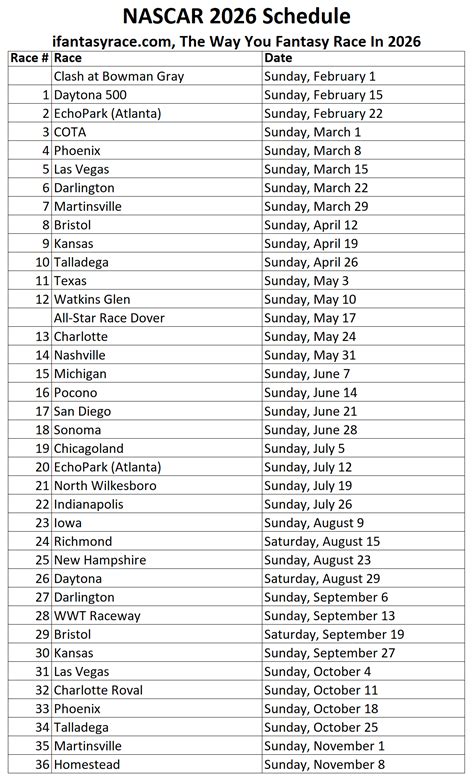 NASCAR 2026 Schedule
ifantasyrace.com, The Way You Fantasy Race In 2026

| Race # | Race | Date |
|---|---|---|
| | Clash at Bowman Gray | Sunday, February 1 |
| 1 | Daytona 500 | Sunday, February 15 |
| 2 | EchoPark (Atlanta) | Sunday, February 22 |
| 3 | COTA | Sunday, March 1 |
| 4 | Phoenix | Sunday, March 8 |
| 5 | Las Vegas | Sunday, March 15 |
| 6 | Darlington | Sunday, March 22 |
| 7 | Martinsville | Sunday, March 29 |
| 8 | Bristol | Sunday, April 12 |
| 9 | Kansas | Sunday, April 19 |
| 10 | Talladega | Sunday, April 26 |
| 11 | Texas | Sunday, May 3 |
| 12 | Watkins Glen | Sunday, May 10 |
| | All-Star Race Dover | Sunday, May 17 |
| 13 | Charlotte | Sunday, May 24 |
| 14 | Nashville | Sunday, May 31 |
| 15 | Michigan | Sunday, June 7 |
| 16 | Pocono | Sunday, June 14 |
| 17 | San Diego | Sunday, June 21 |
| 18 | Sonoma | Sunday, June 28 |
| 19 | Chicagoland | Sunday, July 5 |
| 20 | EchoPark (Atlanta) | Sunday, July 12 |
| 21 | North Wilkesboro | Sunday, July 19 |
| 22 | Indianapolis | Sunday, July 26 |
| 23 | Iowa | Sunday, August 9 |
| 24 | Richmond | Saturday, August 15 |
| 25 | New Hampshire | Sunday, August 23 |
| 26 | Daytona | Saturday, August 29 |
| 27 | Darlington | Sunday, September 6 |
| 28 | WWT Raceway | Sunday, September 13 |
| 29 | Bristol | Saturday, September 19 |
| 30 | Kansas | Sunday, September 27 |
| 31 | Las Vegas | Sunday, October 4 |
| 32 | Charlotte Roval | Sunday, October 11 |
| 33 | Phoenix | Sunday, October 18 |
| 34 | Talladega | Sunday, October 25 |
| 35 | Martinsville | Sunday, November 1 |
| 36 | Homestead | Sunday, November 8 |